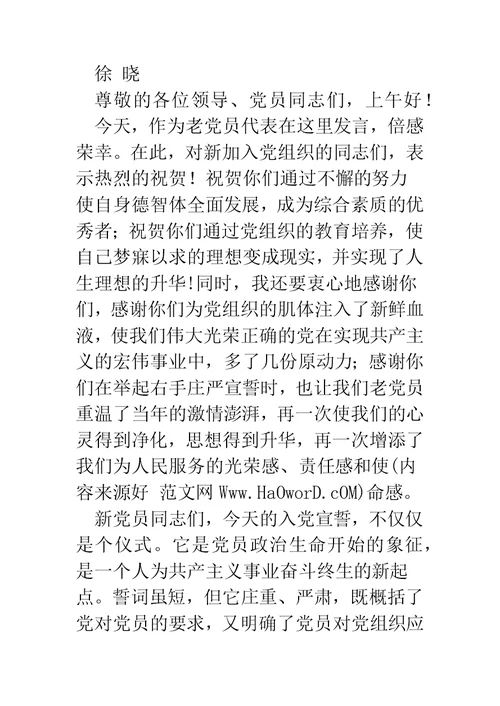 徐 晓

尊敬的各位领导、党员同志们，上午好！

今天，作为老党员代表在这里发言，倍感荣幸。在此，对新加入党组织的同志们，表示热烈的祝贺！祝贺你们通过不懈的努力使自身德智体全面发展，成为综合素质的优秀者；祝贺你们通过党组织的教育培养，使自己梦寐以求的理想变成现实，并实现了人生理想的升华!同时，我还要衷心地感谢你们，感谢你们为党组织的肌体注入了新鲜血液，使我们伟大光荣正确的党在实现共产主义的宏伟事业中，多了几份原动力；感谢你们在举起右手庄严宣誓时，也让我们老党员重温了当年的激情澎湃，再一次使我们的心灵得到净化，思想得到升华，再一次增添了我们为人民服务的光荣感、责任感和使(内容来源好 范文网 Www.HaOworD.cOM)命感。

新党员同志们，今天的入党宣誓，不仅仅是个仪式。它是党员政治生命开始的象征，是一个人为共产主义事业奋斗终生的新起点。誓词虽短，但它庄重、严肃，既概括了党对党员的要求，又明确了党员对党组织应